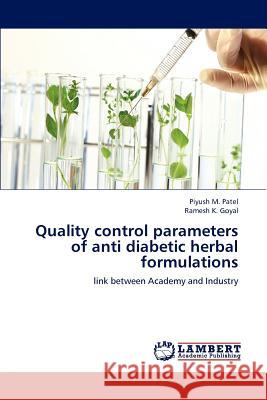 Piyush M. Patel
Ramesh K. Goyal

Quality control parameters of anti diabetic herbal formulations

link between Academy and Industry

LAP LAMBERT Academic Publishing

Kraina Książek